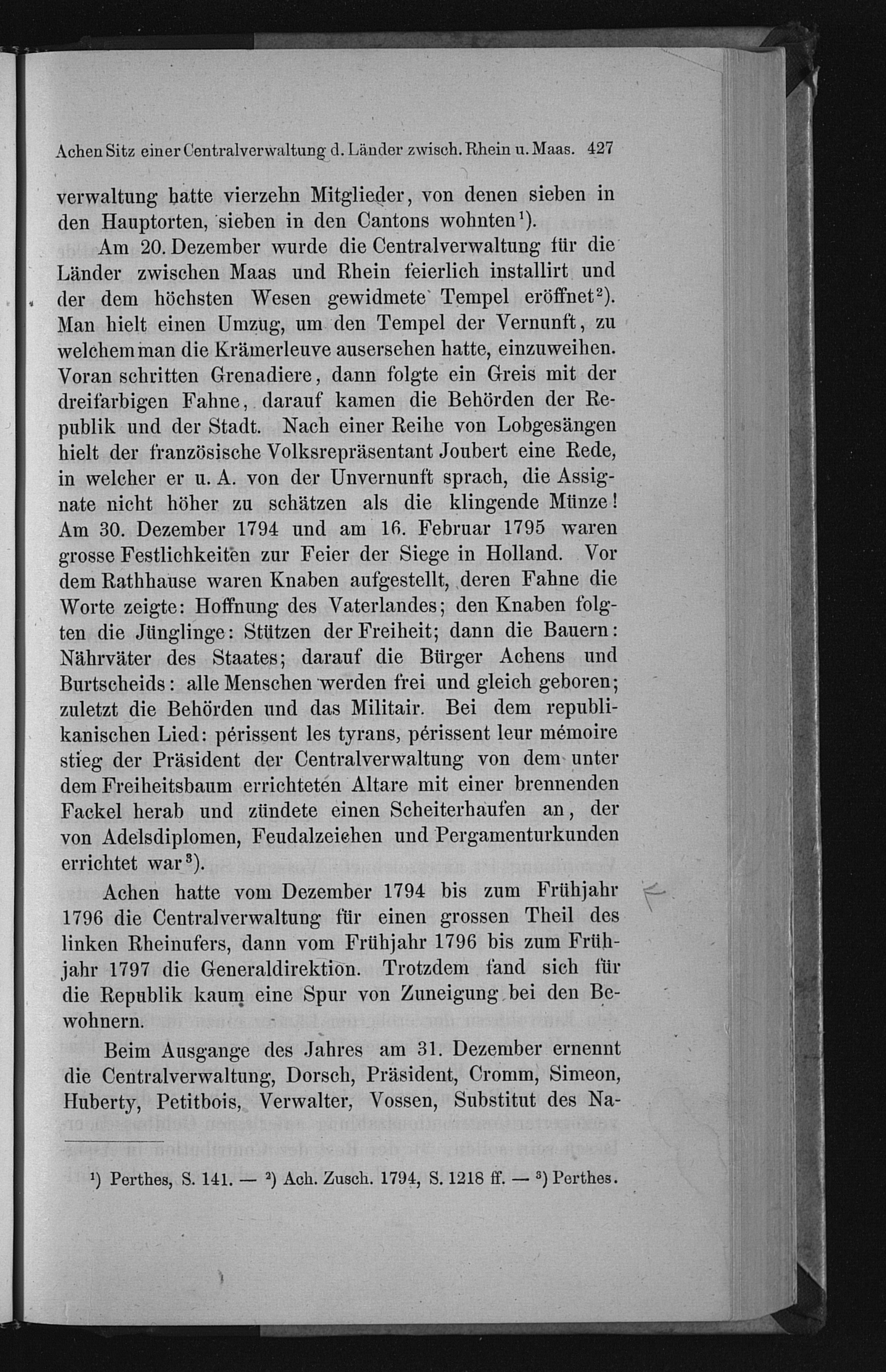 Achen Sitz einer Centralverwaltung d. Länder zwisch. Rhein u. Maas. 427

verwaltung hatte vierzehn Mitglieder, von denen sieben in den Hauptorten, sieben in den Cantons wohnten¹).

Am 20. Dezember wurde die Centralverwaltung für die Länder zwischen Maas und Rhein feierlich installirt und der dem höchsten Wesen gewidmete Tempel eröffnet²). Man hielt einen Umzug, um den Tempel der Vernunft, zu welchem man die Krämerleuve ausersehen hatte, einzuweihen. Voran schritten Grenadiere, dann folgte ein Greis mit der dreifarbigen Fahne, darauf kamen die Behörden der Republik und der Stadt. Nach einer Reihe von Lobgesängen hielt der französische Volksrepräsentant Joubert eine Rede, in welcher er u. A. von der Unvernunft sprach, die Assignate nicht höher zu schätzen als die klingende Münze! Am 30. Dezember 1794 und am 16. Februar 1795 waren grosse Festlichkeiten zur Feier der Siege in Holland. Vor dem Rathhause waren Knaben aufgestellt, deren Fahne die Worte zeigte: Hoffnung des Vaterlandes; den Knaben folgten die Jünglinge: Stützen der Freiheit; dann die Bauern: Nährväter des Staates; darauf die Bürger Achens und Burtscheids: alle Menschen werden frei und gleich geboren; zuletzt die Behörden und das Militair. Bei dem republikanischen Lied: périssent les tyrans, périssent leur mémoire stieg der Präsident der Centralverwaltung von dem unter dem Freiheitsbaum errichteten Altare mit einer brennenden Fackel herab und zündete einen Scheiterhaufen an, der von Adelsdiplomen, Feudalzeichen und Pergamenturkunden errichtet war³).

Achen hatte vom Dezember 1794 bis zum Frühjahr 1796 die Centralverwaltung für einen grossen Theil des linken Rheinufers, dann vom Frühjahr 1796 bis zum Frühjahr 1797 die Generaldirektion. Trotzdem fand sich für die Republik kaum eine Spur von Zuneigung bei den Bewohnern.

Beim Ausgange des Jahres am 31. Dezember ernennt die Centralverwaltung, Dorsch, Präsident, Cromm, Simeon, Huberty, Petitbois, Verwalter, Vossen, Substitut des Na-

¹) Perthes, S. 141. — ²) Ach. Zusch. 1794, S. 1218 ff. — ³) Perthes.